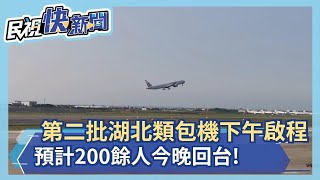 民視快新聞

第二批湖北類包機下午啟程
預計200餘人今晚回台!